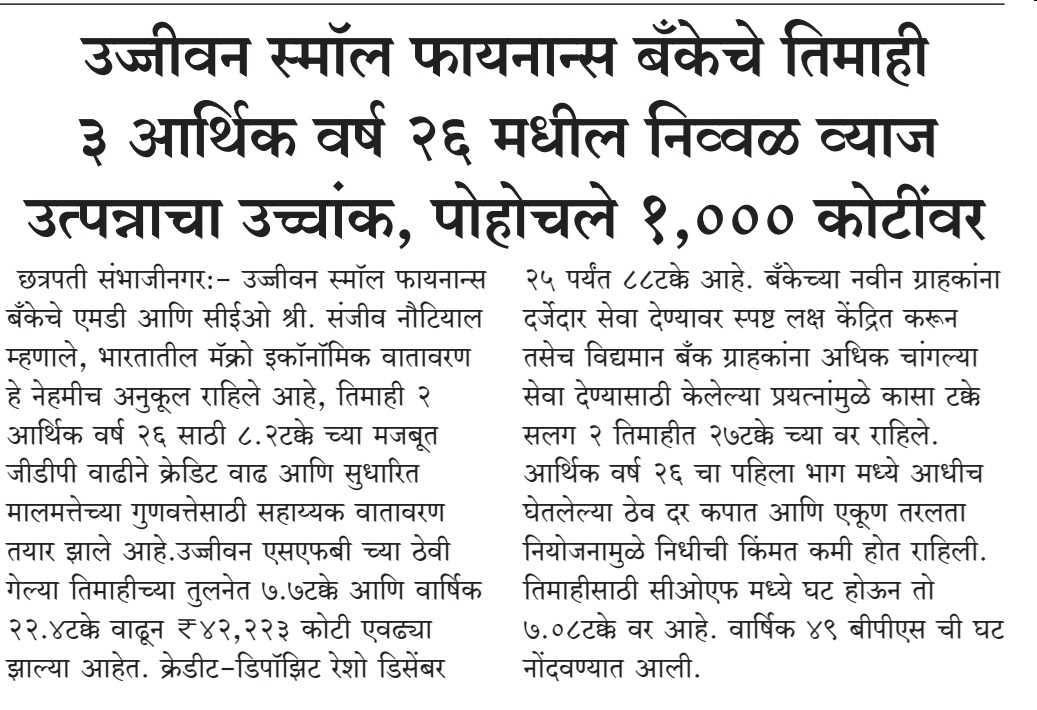 उज्जीवन स्मॉल फायनान्स बँकेचे तिमाही ३ आर्थिक वर्ष २६ मधील निव्वळ व्याज उत्पन्नाचा उच्चांक, पोहोचले १,००० कोटींवर

छत्रपती संभाजीनगर:– उज्जीवन स्मॉल फायनान्स बँकेचे एमडी आणि सीईओ श्री. संजीव नौटियाल म्हणाले, भारतातील मॅक्रो इकॉनॉमिक वातावरण हे नेहमीच अनुकूल राहिले आहे, तिमाही २ आर्थिक वर्ष २६ साठी ८.२टक्के च्या मजबूत जीडीपी वाढीने क्रेडिट वाढ आणि सुधारित मालमत्तेच्या गुणवत्तेसाठी सहाय्यक वातावरण तयार झाले आहे.उज्जीवन एसएफबी च्या ठेवी गेल्या तिमाहीच्या तुलनेत ७.७टक्के आणि वार्षिक २२.४टक्के वाढून ₹४२,२२३ कोटी एवढ्या झाल्या आहेत. क्रेडीट–डिपॉझिट रेशो डिसेंबर २५ पर्यंत ८८टक्के आहे. बँकेच्या नवीन ग्राहकांना दर्जेदार सेवा देण्यावर स्पष्ट लक्ष केंद्रित करून तसेच विद्यमान बँक ग्राहकांना अधिक चांगल्या सेवा देण्यासाठी केलेल्या प्रयत्नांमुळे कासा टक्के सलग २ तिमाहीत २७टक्के च्या वर राहिले. आर्थिक वर्ष २६ चा पहिला भाग मध्ये आधीच घेतलेल्या ठेव दर कपात आणि एकूण तरलता नियोजनामुळे निधीची किंमत कमी होत राहिली. तिमाहीसाठी सीओएफ मध्ये घट होऊन तो ७.०८टक्के वर आहे. वार्षिक ४९ बीपीएस ची घट नोंदवण्यात आली.